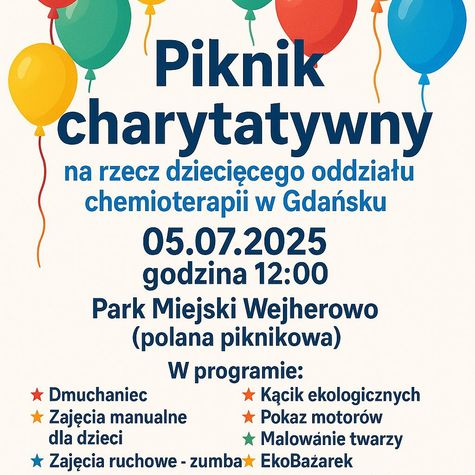 Piknik charytatywny

na rzecz dziecięcego oddziału chemioterapii w Gdańsku

05.07.2025
godzina 12:00

Park Miejski Wejherowo
(polana piknikowa)

W programie:

★ Dmuchaniec
★ Zajęcia manualne dla dzieci
★ Zajęcia ruchowe - zumba

★ Kącik ekologicznych
★ Pokaz motorów
★ Malowánie twarzy
★ EkoBażarek